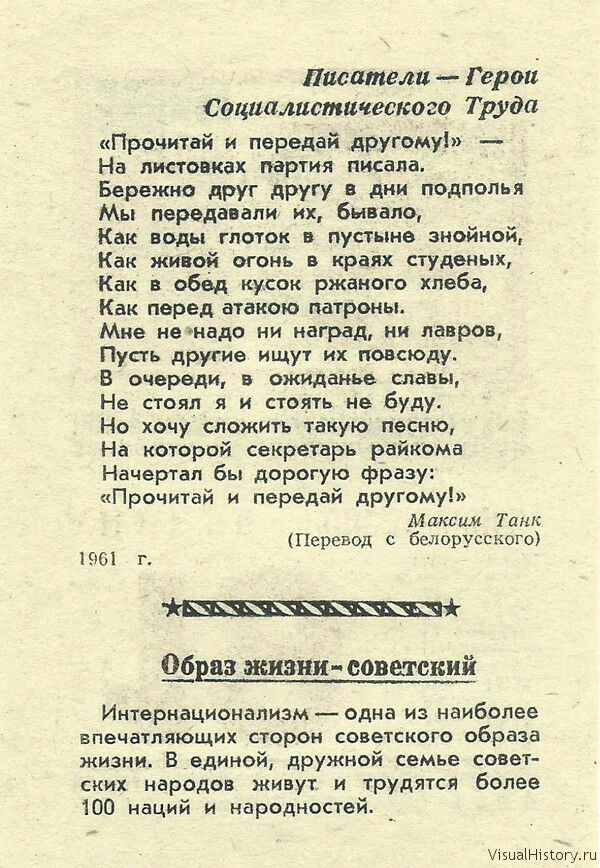 Писатели — Герои Социалистического Труда

«Прочитай и передай другому!» —
На листовках партия писала.
Бережно друг другу в дни подполья
Мы передавали их, бывало,
Как воды глоток в пустыне знойной,
Как живой огонь в краях студеных,
Как в обед кусок ржаного хлеба,
Как перед атакою патроны.
Мне не надо ни наград, ни лавров,
Пусть другие ищут их повсюду.
В очереди, в ожиданье славы,
Не стоял я и стоять не буду.
Но хочу сложить такую песню,
На которой секретарь райкома
Начертал бы дорогую фразу:
«Прочитай и передай другому!»

Максим Танк
(Перевод с белорусского)

1961 г.

Образ жизни - советский

Интернационализм — одна из наиболее впечатляющих сторон советского образа жизни. В единой, дружной семье советских народов живут и трудятся более 100 наций и народностей.

VisualHistory.ru